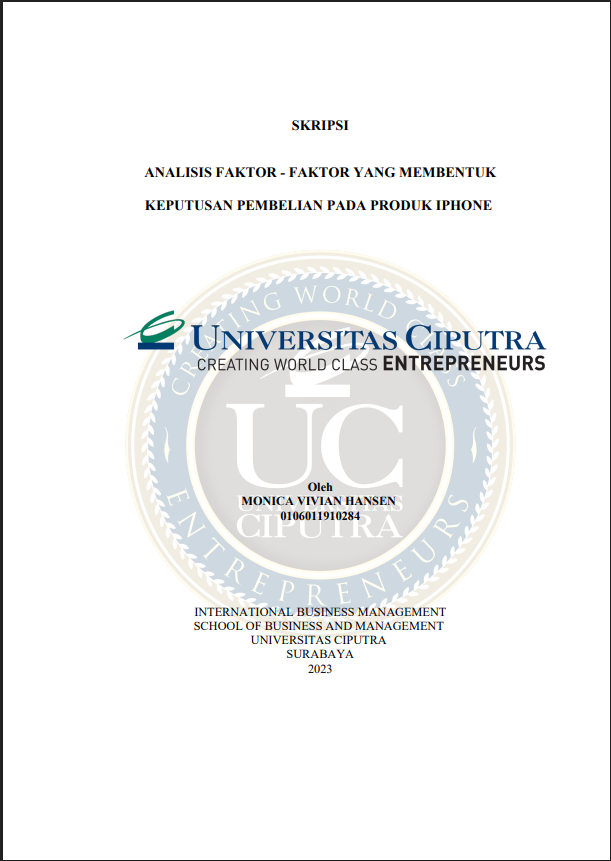 SKRIPSI

ANALISIS FAKTOR - FAKTOR YANG MEMBENTUK

KEPUTUSAN PEMBELIAN PADA PRODUK IPHONE

UNIVERSITAS CIPUTRA
CREATING WORLD CLASS ENTREPRENEURS

CREATING WORLD CLASS ENTREPRENEURS
UC
CIPUTRA

Oleh
MONICA VIVIAN HANSEN
0106011910284

INTERNATIONAL BUSINESS MANAGEMENT
SCHOOL OF BUSINESS AND MANAGEMENT
UNIVERSITAS CIPUTRA
SURABAYA
2023